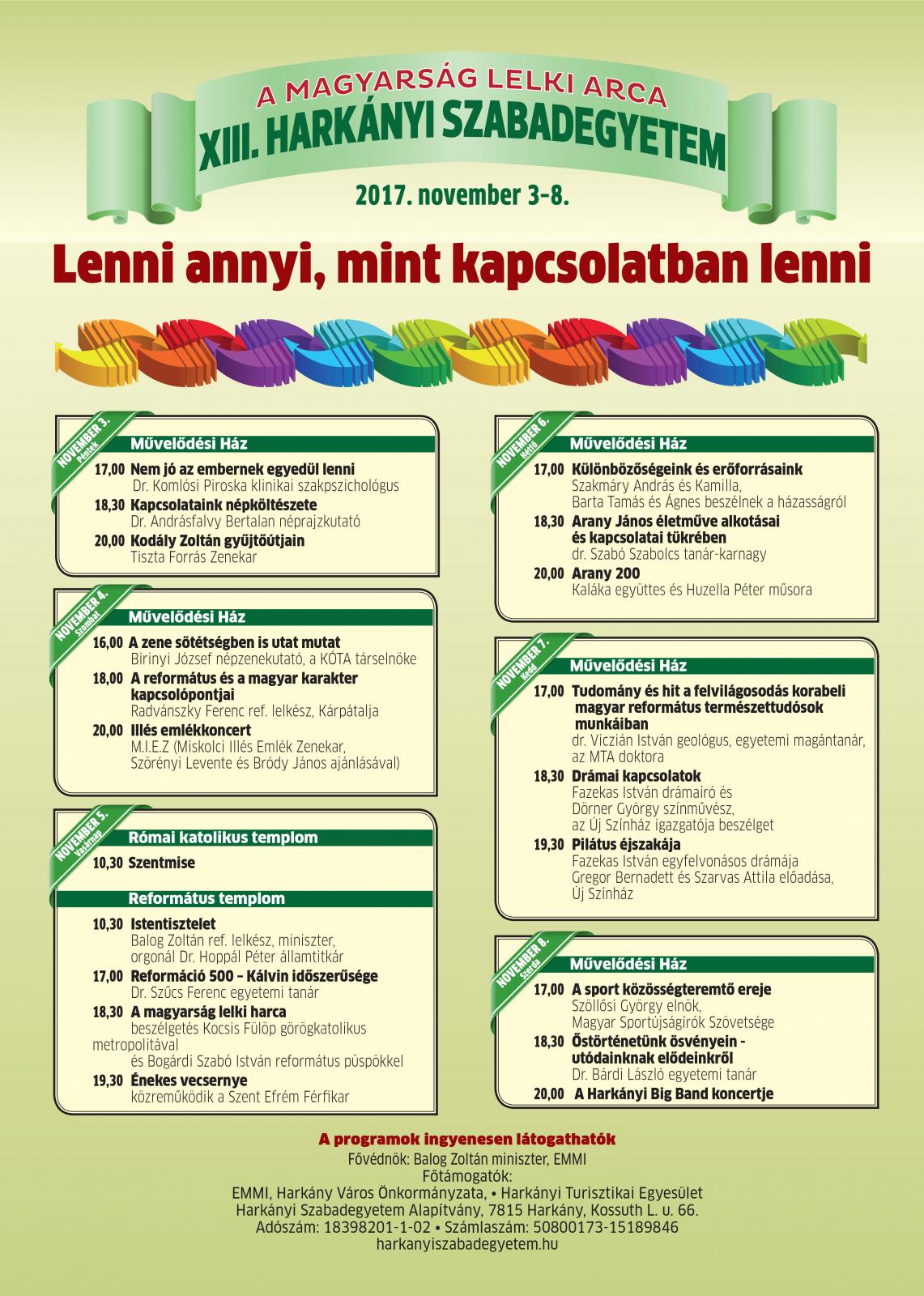 A MAGYARSÁG LELKI ARCA
XIII. HARKÁNYI SZABADEGYETEM
2017. november 3-8.

Lenni annyi, mint kapcsolatban lenni

NOVEMBER 3. Péntek
Művelődési Ház
17,00 Nem jó az embernek egyedül lenni
Dr. Komlósi Piroska klinikai szakpszichológus
18,30 Kapcsolataink népköltészete
Dr. Andrásfalvy Bertalan néprajzkutató
20,00 Kodály Zoltán gyűjtőútjain
Tiszta Forrás Zenekar

NOVEMBER 4. Szombat
Művelődési Ház
16,00 A zene sötétségben is utat mutat
Birinyi József népzenekutató, a KÓTA társelnöke
18,00 A református és a magyar karakter kapcsolópontjai
Radvánszky Ferenc ref. lelkész, Kárpátalja
20,00 Illés emlékkoncert
M.I.E.Z (Miskolci Illés Emlék Zenekar, Szörényi Levente és Bródy János ajánlásával)

NOVEMBER 5. Vasárnap
Római katolikus templom
10,30 Szentmise
Református templom
10,30 Istentisztelet
Balog Zoltán ref. lelkész, miniszter, orgonál Dr. Hoppál Péter államtitkár
17,00 Reformáció 500 – Kálvin időszerűsége
Dr. Szűcs Ferenc egyetemi tanár
18,30 A magyarság lelki harca
beszélgetés Kocsis Fülöp görögkatolikus metropolitával és Bogárdi Szabó István református püspökkel
19,30 Énekes vecsernye
közreműködik a Szent Efrém Férfikar

NOVEMBER 6. Hétfő
Művelődési Ház
17,00 Különbözőségeink és erőforrásaink
Szakmáry András és Kamilla, Barta Tamás és Ágnes beszélnek a házasságról
18,30 Arany János életműve alkotásai és kapcsolatai tükrében
dr. Szabó Szabolcs tanár-karnagy
20,00 Arany 200
Kaláka együttes és Huzella Péter műsora

NOVEMBER 7. Kedd
Művelődési Ház
17,00 Tudomány és hit a felvilágosodás korabeli magyar református természettudósok munkáiban
dr. Viczián István geológus, egyetemi magántanár, az MTA doktora
18,30 Drámai kapcsolatok
Fazekas István drámaíró és Dörner György színművész, az Új Színház igazgatója beszélget
19,30 Pilátus éjszakája
Fazekas István egyfelvonásos drámája Gregor Bernadett és Szarvas Attila előadása, Új Színház

NOVEMBER 8. Szerda
Művelődési Ház
17,00 A sport közösségteremtő ereje
Szöllősi György elnök, Magyar Sportújságírók Szövetsége
18,30 Őstörténetünk ösvényein - utódainknak elődeinkről
Dr. Bárdi László egyetemi tanár
20,00 A Harkányi Big Band koncertje

A programok ingyenesen látogathatók
Fővédnök: Balog Zoltán miniszter, EMMI
Főtámogatók:
EMMI, Harkány Város Önkormányzata, • Harkányi Turisztikai Egyesület
Harkányi Szabadegyetem Alapítvány, 7815 Harkány, Kossuth L. u. 66.
Adószám: 18398201-1-02 • Számlaszám: 50800173-15189846
harkanyiszabadegyetem.hu